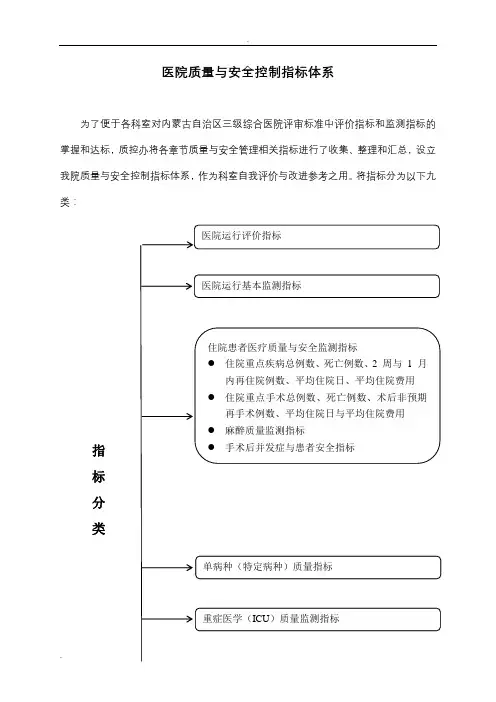 医院质量与安全控制指标体系

为了便于各科室对内蒙古自治区三级综合医院评审标准中评价指标和监测指标的掌握和达标，质控办将各章节质量与安全管理相关指标进行了收集、整理和汇总，设立我院质量与安全控制指标体系，作为科室自我评价与改进参考之用。将指标分为以下九类：

指标分类

医院运行评价指标

医院运行基本监测指标

住院患者医疗质量与安全监测指标
● 住院重点疾病总例数、死亡例数、2 周与 1 月内再住院例数、平均住院日、平均住院费用
● 住院重点手术总例数、死亡例数、术后非预期再手术例数、平均住院日与平均住院费用
● 麻醉质量监测指标
● 手术后并发症与患者安全指标

单病种（特定病种）质量指标

重症医学（ICU）质量监测指标